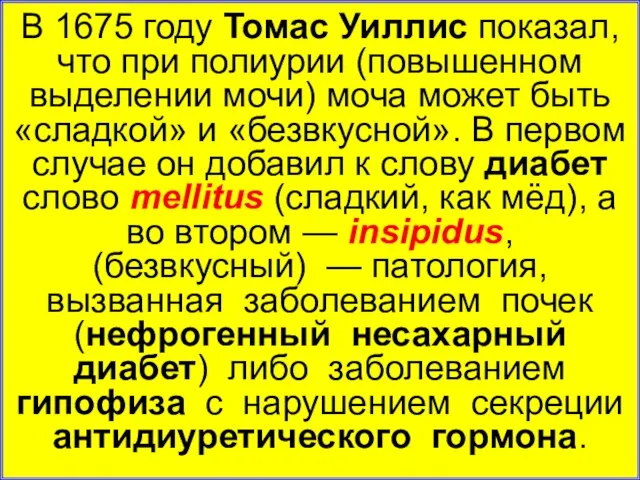 В 1675 году Томас Уиллис показал, что при полиурии (повышенном выделении мочи) моча может быть «сладкой» и «безвкусной». В первом случае он добавил к слову диабет слово mellitus (сладкий, как мёд), а во втором — insipidus, (безвкусный) — патология, вызванная заболеванием почек (нефрогенный несахарный диабет) либо заболеванием гипофиза с нарушением секреции антидиуретического гормона.